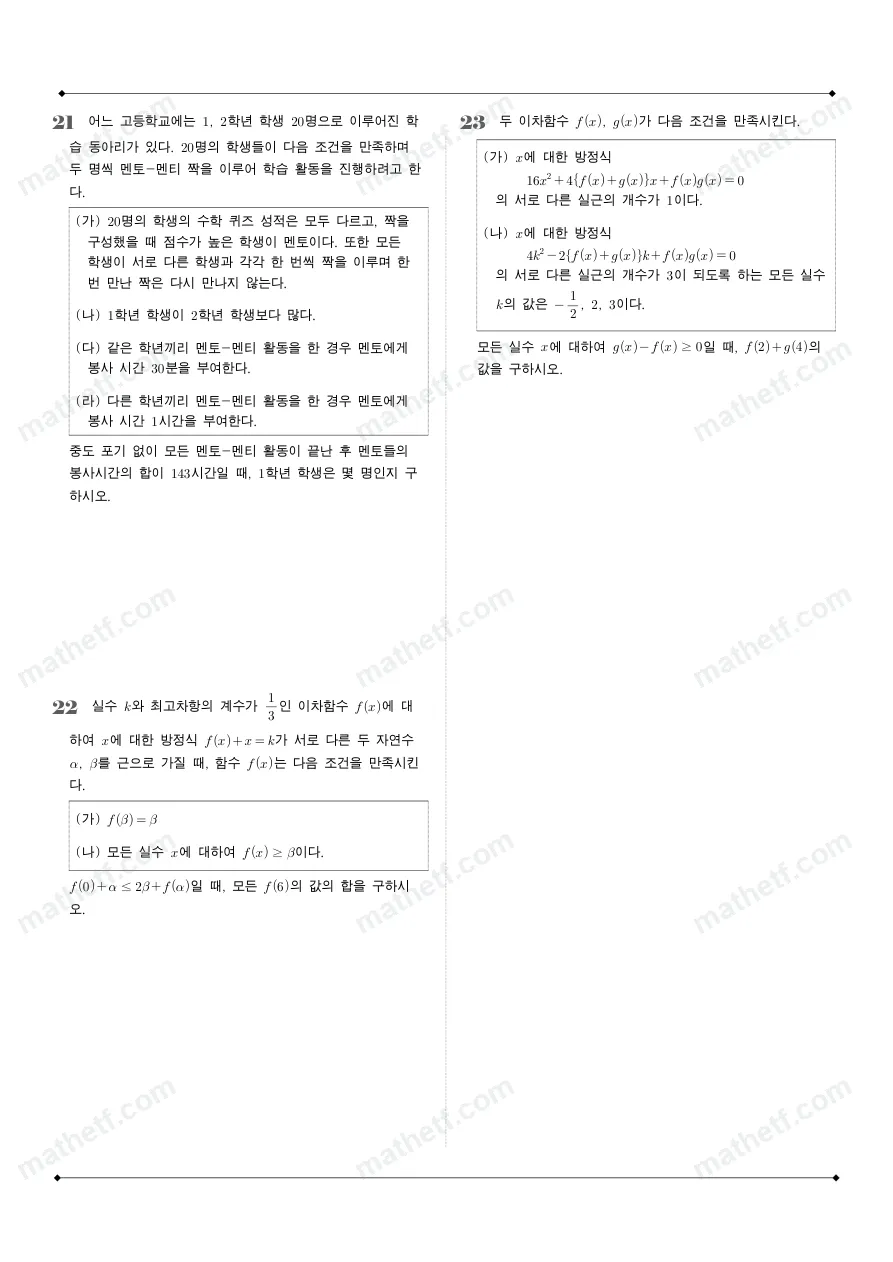 21 어느 고등학교에는 1, 2학년 학생 20명으로 이루어진 학습 동아리가 있다. 20명의 학생들이 다음 조건을 만족하며 두 명씩 멘토-멘티 짝을 이루어 학습 활동을 진행하려고 한다.

(가) 20명의 학생의 수학 퀴즈 성적은 모두 다르고, 짝을 구성했을 때 점수가 높은 학생이 멘토이다. 또한 모든 학생이 서로 다른 학생과 각각 한 번씩 짝을 이루며 한 번 만난 짝은 다시 만나지 않는다.

(나) 1학년 학생이 2학년 학생보다 많다.

(다) 같은 학년끼리 멘토-멘티 활동을 한 경우 멘토에게 봉사 시간 30분을 부여한다.

(라) 다른 학년끼리 멘토-멘티 활동을 한 경우 멘토에게 봉사 시간 1시간을 부여한다.

중도 포기 없이 모든 멘토-멘티 활동이 끝난 후 멘토들의 봉사시간의 합이 143시간일 때, 1학년 학생은 몇 명인지 구하시오.

22 실수 $k$와 최고차항의 계수가 $\frac{1}{3}$인 이차함수 $f(x)$에 대하여 $x$에 대한 방정식 $f(x)+x=k$가 서로 다른 두 자연수 $\alpha$, $\beta$를 근으로 가질 때, 함수 $f(x)$는 다음 조건을 만족시킨다.

(가) $f(\beta)=\beta$

(나) 모든 실수 $x$에 대하여 $f(x)\geq\beta$이다.

$f(0)+\alpha\leq 2\beta+f(\alpha)$일 때, 모든 $f(6)$의 값의 합을 구하시오.

23 두 이차함수 $f(x)$, $g(x)$가 다음 조건을 만족시킨다.

(가) $x$에 대한 방정식
$16x^2+4\{f(x)+g(x)\}x+f(x)g(x)=0$
의 서로 다른 실근의 개수가 1이다.

(나) $x$에 대한 방정식
$4k^2-2\{f(x)+g(x)\}k+f(x)g(x)=0$
의 서로 다른 실근의 개수가 3이 되도록 하는 모든 실수 $k$의 값은 $-\frac{1}{2}$, 2, 3이다.

모든 실수 $x$에 대하여 $g(x)-f(x)\geq 0$일 때, $f(2)+g(4)$의 값을 구하시오.

mathetf.com